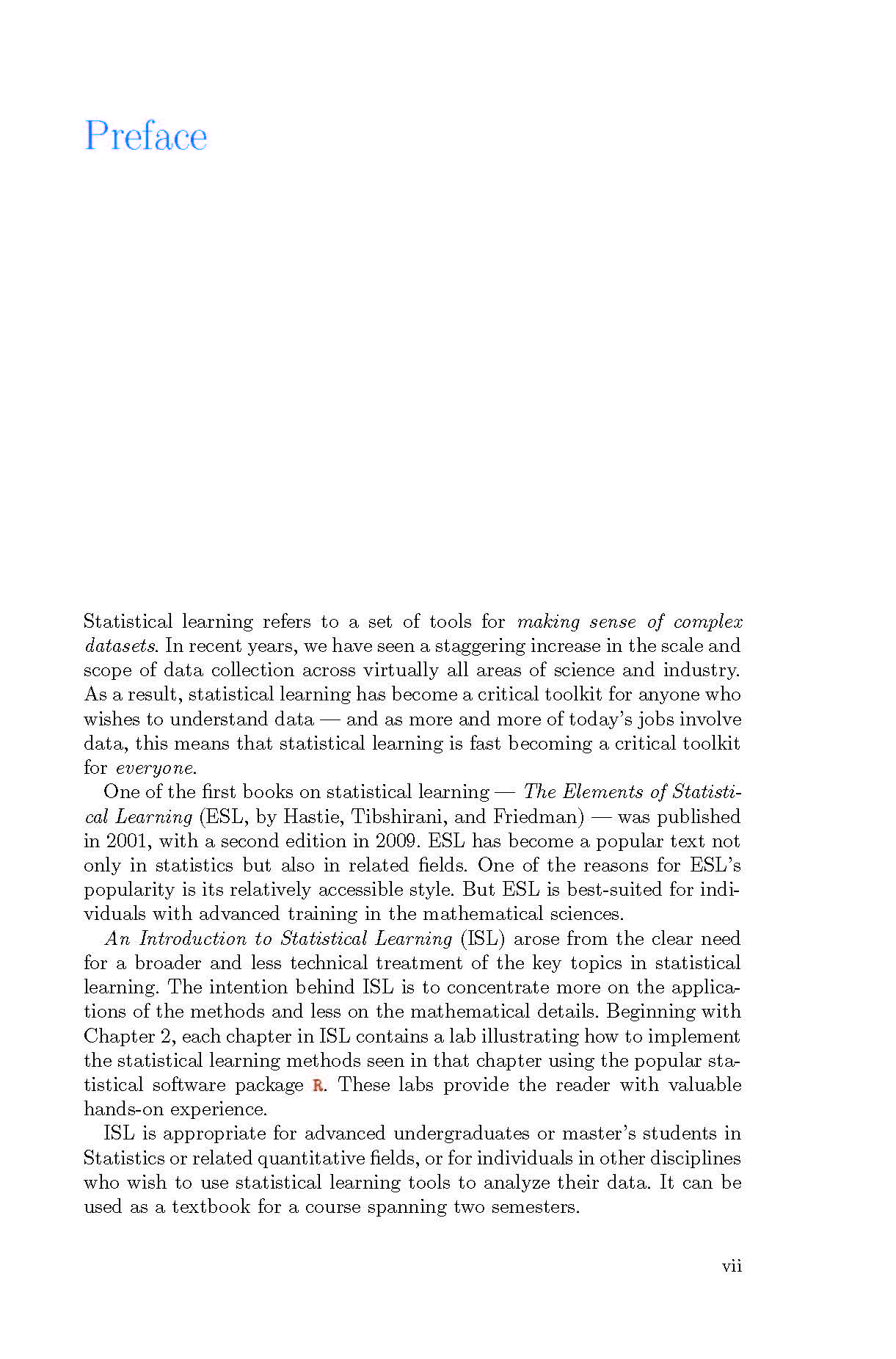 Preface

Statistical learning refers to a set of tools for making sense of complex datasets. In recent years, we have seen a staggering increase in the scale and scope of data collection across virtually all areas of science and industry. As a result, statistical learning has become a critical toolkit for anyone who wishes to understand data — and as more and more of today's jobs involve data, this means that statistical learning is fast becoming a critical toolkit for everyone.

One of the first books on statistical learning — The Elements of Statistical Learning (ESL, by Hastie, Tibshirani, and Friedman) — was published in 2001, with a second edition in 2009. ESL has become a popular text not only in statistics but also in related fields. One of the reasons for ESL's popularity is its relatively accessible style. But ESL is best-suited for individuals with advanced training in the mathematical sciences.

An Introduction to Statistical Learning (ISL) arose from the clear need for a broader and less technical treatment of the key topics in statistical learning. The intention behind ISL is to concentrate more on the applications of the methods and less on the mathematical details. Beginning with Chapter 2, each chapter in ISL contains a lab illustrating how to implement the statistical learning methods seen in that chapter using the popular statistical software package R. These labs provide the reader with valuable hands-on experience.

ISL is appropriate for advanced undergraduates or master's students in Statistics or related quantitative fields, or for individuals in other disciplines who wish to use statistical learning tools to analyze their data. It can be used as a textbook for a course spanning two semesters.

vii